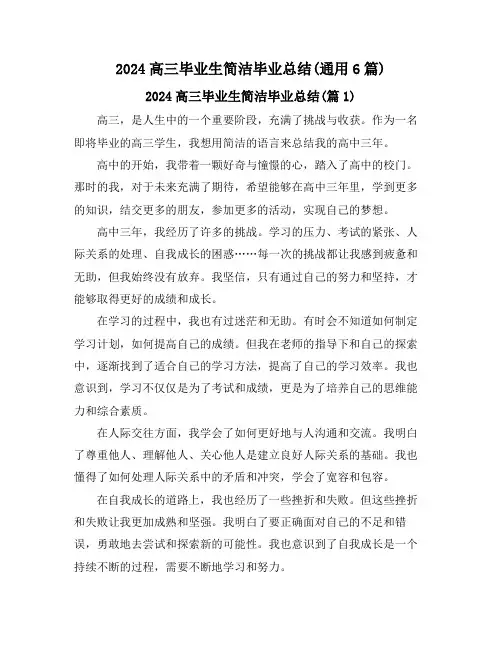 2024 高三毕业生简洁毕业总结(通用 6 篇)

2024 高三毕业生简洁毕业总结(篇 1)

高三，是人生中的一个重要阶段，充满了挑战与收获。作为一名即将毕业的高三学生，我想用简洁的语言来总结我的高中三年。

高中的开始，我带着一颗好奇与憧憬的心，踏入了高中的校门。那时的我，对于未来充满了期待，希望能够在高中三年里，学到更多的知识，结交更多的朋友，参加更多的活动，实现自己的梦想。

高中三年，我经历了许多的挑战。学习的压力、考试的紧张、人际关系的处理、自我成长的困惑……每一次的挑战都让我感到疲惫和无助，但我始终没有放弃。我坚信，只有通过自己的努力和坚持，才能够取得更好的成绩和成长。

在学习的过程中，我也有过迷茫和无助。有时会不知道如何制定学习计划，如何提高自己的成绩。但我在老师的指导下和自己的探索中，逐渐找到了适合自己的学习方法，提高了自己的学习效率。我也意识到，学习不仅仅是为了考试和成绩，更是为了培养自己的思维能力和综合素质。

在人际交往方面，我学会了如何更好地与人沟通和交流。我明白了尊重他人、理解他人、关心他人是建立良好人际关系的基础。我也懂得了如何处理人际关系中的矛盾和冲突，学会了宽容和包容。

在自我成长的道路上，我也经历了一些挫折和失败。但这些挫折和失败让我更加成熟和坚强。我明白了要正确面对自己的不足和错误，勇敢地去尝试和探索新的可能性。我也意识到了自我成长是一个持续不断的过程，需要不断地学习和努力。